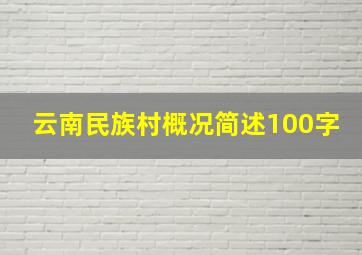 云南民族村概况简述100字